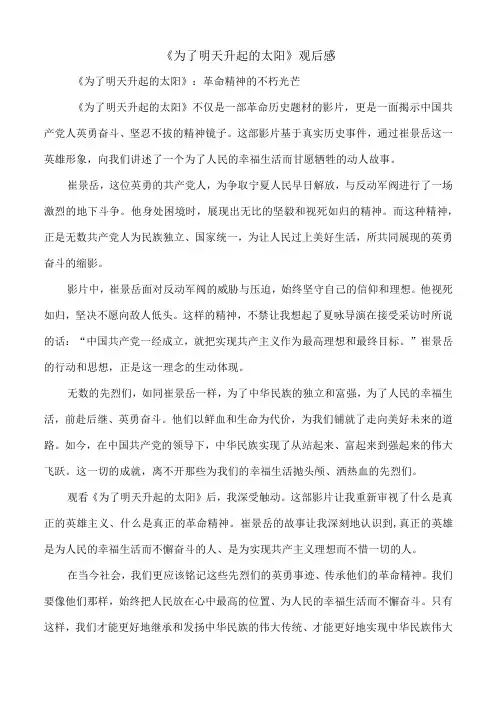 《为了明天升起的太阳》观后感

《为了明天升起的太阳》：革命精神的不朽光芒

《为了明天升起的太阳》不仅是一部革命历史题材的影片，更是一面揭示中国共产党人英勇奋斗、坚忍不拔的精神镜子。这部影片基于真实历史事件，通过崔景岳这一英雄形象，向我们讲述了一个为了人民的幸福生活而甘愿牺牲的动人故事。

崔景岳，这位英勇的共产党人，为争取宁夏人民早日解放，与反动军阀进行了一场激烈的地下斗争。他身处困境时，展现出无比的坚毅和视死如归的精神。而这种精神，正是无数共产党人为民族独立、国家统一，为让人民过上美好生活，所共同展现的英勇奋斗的缩影。

影片中，崔景岳面对反动军阀的威胁与压迫，始终坚守自己的信仰和理想。他视死如归，坚决不愿向敌人低头。这样的精神，不禁让我想起了夏咏导演在接受采访时所说的话：“中国共产党一经成立，就把实现共产主义作为最高理想和最终目标。”崔景岳的行动和思想，正是这一理念的生动体现。

无数的先烈们，如同崔景岳一样，为了中华民族的独立和富强，为了人民的幸福生活，前赴后继、英勇奋斗。他们以鲜血和生命为代价，为我们铺就了走向美好未来的道路。如今，在中国共产党的领导下，中华民族实现了从站起来、富起来到强起来的伟大飞跃。这一切的成就，离不开那些为我们的幸福生活抛头颅、洒热血的先烈们。

观看《为了明天升起的太阳》后，我深受触动。这部影片让我重新审视了什么是真正的英雄主义、什么是真正的革命精神。崔景岳的故事让我深刻地认识到，真正的英雄是为人民的幸福生活而不懈奋斗的人、是为实现共产主义理想而不惜一切的人。

在当今社会，我们更应该铭记这些先烈们的英勇事迹、传承他们的革命精神。我们要像他们那样，始终把人民放在心中最高的位置、为人民的幸福生活而不懈奋斗。只有这样，我们才能更好地继承和发扬中华民族的伟大传统、才能更好地实现中华民族伟大